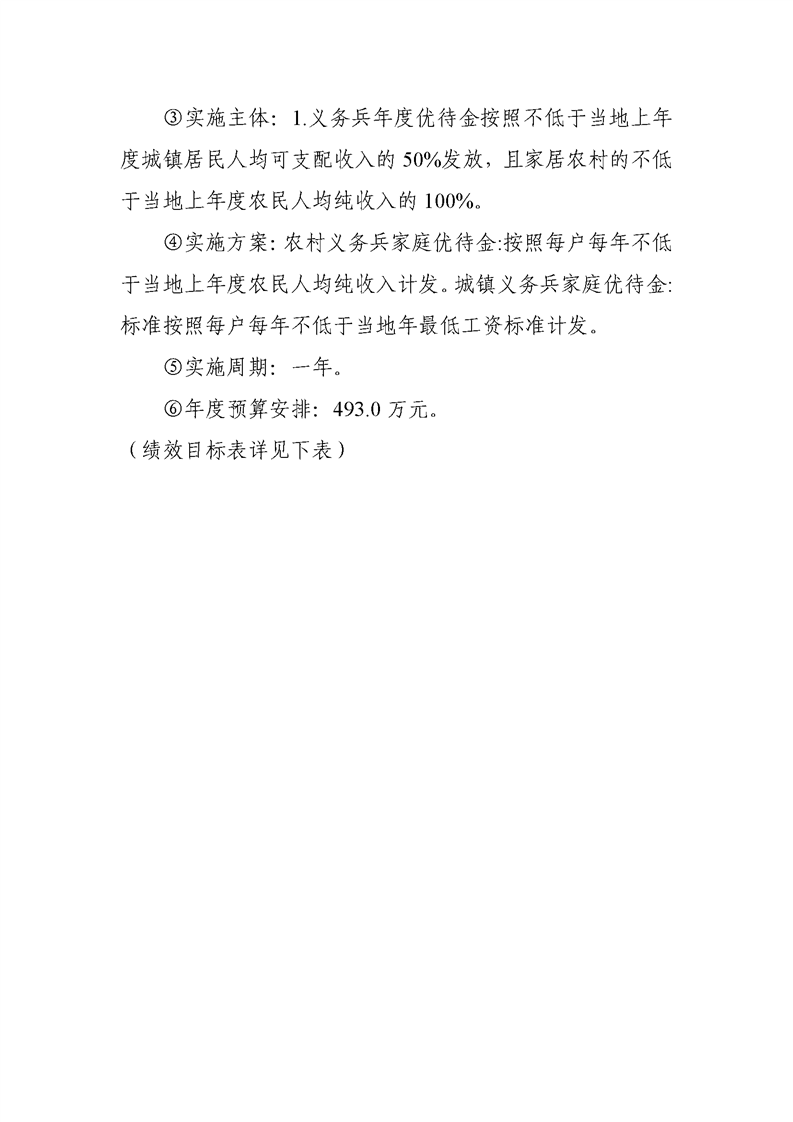 ③实施主体：1.义务兵年度优待金按照不低于当地上年度城镇居民人均可支配收入的 50%发放，且家居农村的不低于当地上年度农民人均纯收入的 100%。

④实施方案：农村义务兵家庭优待金:按照每户每年不低于当地上年度农民人均纯收入计发。城镇义务兵家庭优待金:标准按照每户每年不低于当地年最低工资标准计发。

⑤实施周期：一年。

⑥年度预算安排：493.0 万元。

（绩效目标表详见下表）